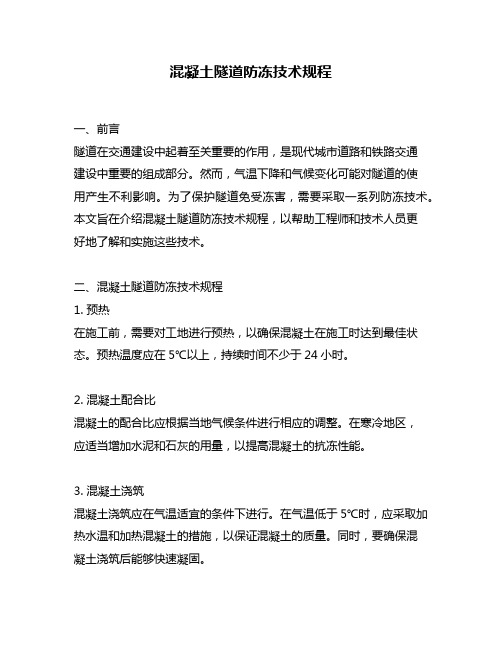 混凝土隧道防冻技术规程

一、前言
隧道在交通建设中起着至关重要的作用，是现代城市道路和铁路交通建设中重要的组成部分。然而，气温下降和气候变化可能对隧道的使用产生不利影响。为了保护隧道免受冻害，需要采取一系列防冻技术。本文旨在介绍混凝土隧道防冻技术规程，以帮助工程师和技术人员更好地了解和实施这些技术。

二、混凝土隧道防冻技术规程
1. 预热
在施工前，需要对工地进行预热，以确保混凝土在施工时达到最佳状态。预热温度应在 5℃以上，持续时间不少于 24 小时。

2. 混凝土配合比
混凝土的配合比应根据当地气候条件进行相应的调整。在寒冷地区，应适当增加水泥和石灰的用量，以提高混凝土的抗冻性能。

3. 混凝土浇筑
混凝土浇筑应在气温适宜的条件下进行。在气温低于 5℃时，应采取加热水温和加热混凝土的措施，以保证混凝土的质量。同时，要确保混凝土浇筑后能够快速凝固。